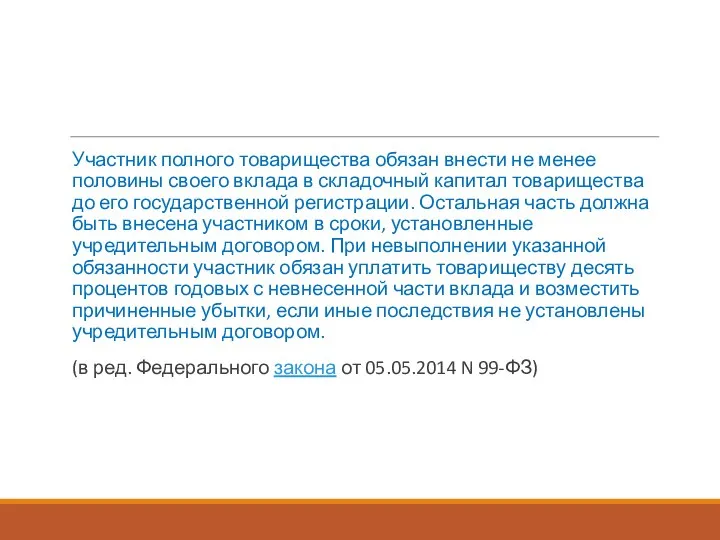 Участник полного товарищества обязан внести не менее половины своего вклада в складочный капитал товарищества до его государственной регистрации. Остальная часть должна быть внесена участником в сроки, установленные учредительным договором. При невыполнении указанной обязанности участник обязан уплатить товариществу десять процентов годовых с невнесенной части вклада и возместить причиненные убытки, если иные последствия не установлены учредительным договором.

(в ред. Федерального закона от 05.05.2014 N 99-ФЗ)